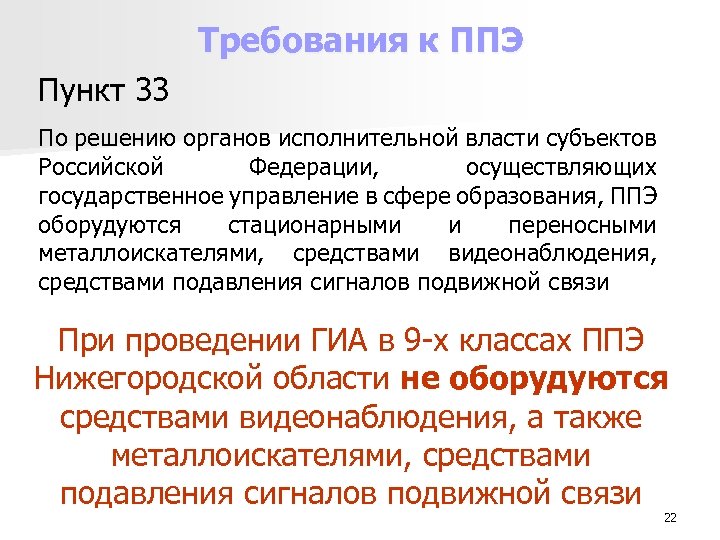 Требования к ППЭ

Пункт 33

По решению органов исполнительной власти субъектов Российской Федерации, осуществляющих государственное управление в сфере образования, ППЭ оборудуются стационарными и переносными металлоискателями, средствами видеонаблюдения, средствами подавления сигналов подвижной связи

При проведении ГИА в 9-х классах ППЭ Нижегородской области не оборудуются средствами видеонаблюдения, а также металлоискателями, средствами подавления сигналов подвижной связи

22